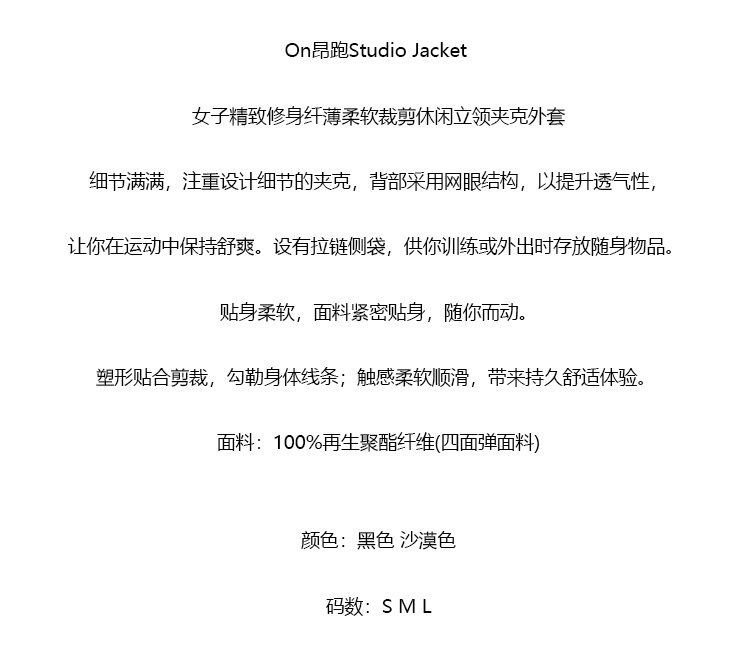 On昂跑Studio Jacket

女子精致修身纤薄柔软裁剪休闲立领夹克外套

细节满满，注重设计细节的夹克，背部采用网眼结构，以提升透气性，

让你在运动中保持舒爽。设有拉链侧袋，供你训练或外出时存放随身物品。

贴身柔软，面料紧密贴身，随你而动。

塑形贴合剪裁，勾勒身体线条；触感柔软顺滑，带来持久舒适体验。

面料：100%再生聚酯纤维(四面弹面料)

颜色：黑色 沙漠色

码数：S M L